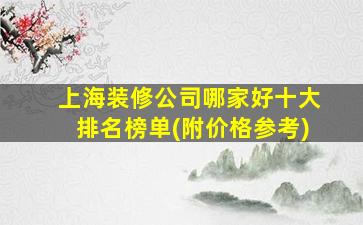 上海装修公司哪家好十大排名榜单(附价格参考)